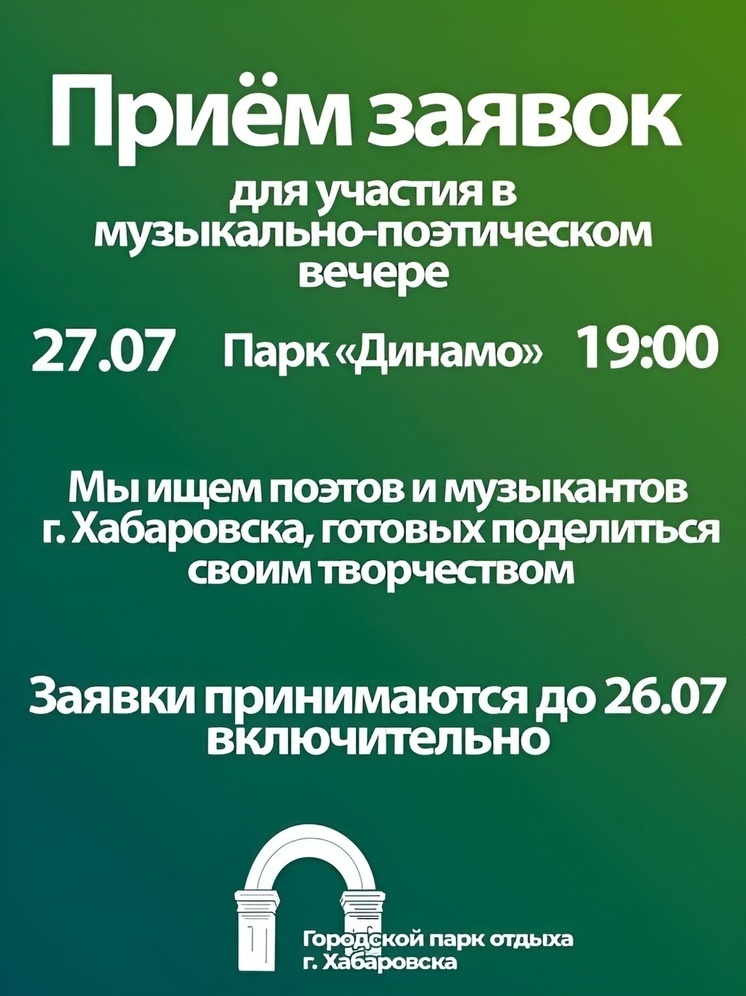 Приём заявок

для участия в музыкально-поэтическом вечере

27.07 Парк «Динамо» 19:00

Мы ищем поэтов и музыкантов г. Хабаровска, готовых поделиться своим творчеством

Заявки принимаются до 26.07 включительно

Городской парк отдыха г. Хабаровска